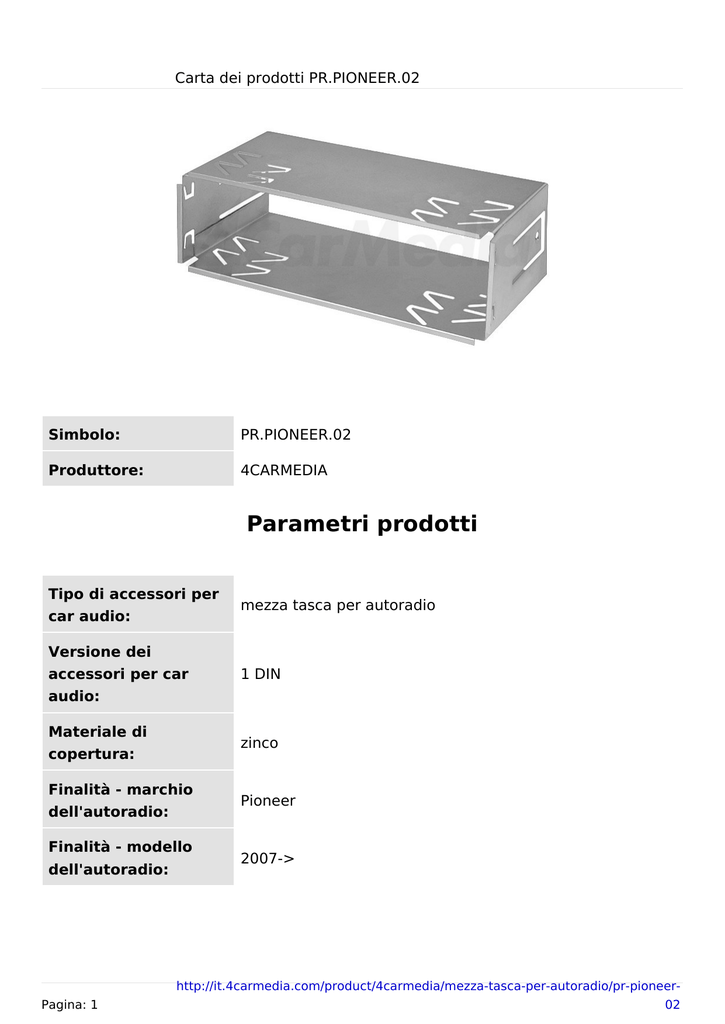 Carta dei prodotti PR.PIONEER.02

4CarMedia

| Simbolo: | PR.PIONEER.02 |
|---|---|
| Produttore: | 4CARMEDIA |

Parametri prodotti

| Tipo di accessori per car audio: | mezza tasca per autoradio |
|---|---|
| Versione dei accessori per car audio: | 1 DIN |
| Materiale di copertura: | zinco |
| Finalità - marchio dell'autoradio: | Pioneer |
| Finalità - modello dell'autoradio: | 2007-> |

Pagina: 1

http://it.4carmedia.com/product/4carmedia/mezza-tasca-per-autoradio/pr-pioneer-02